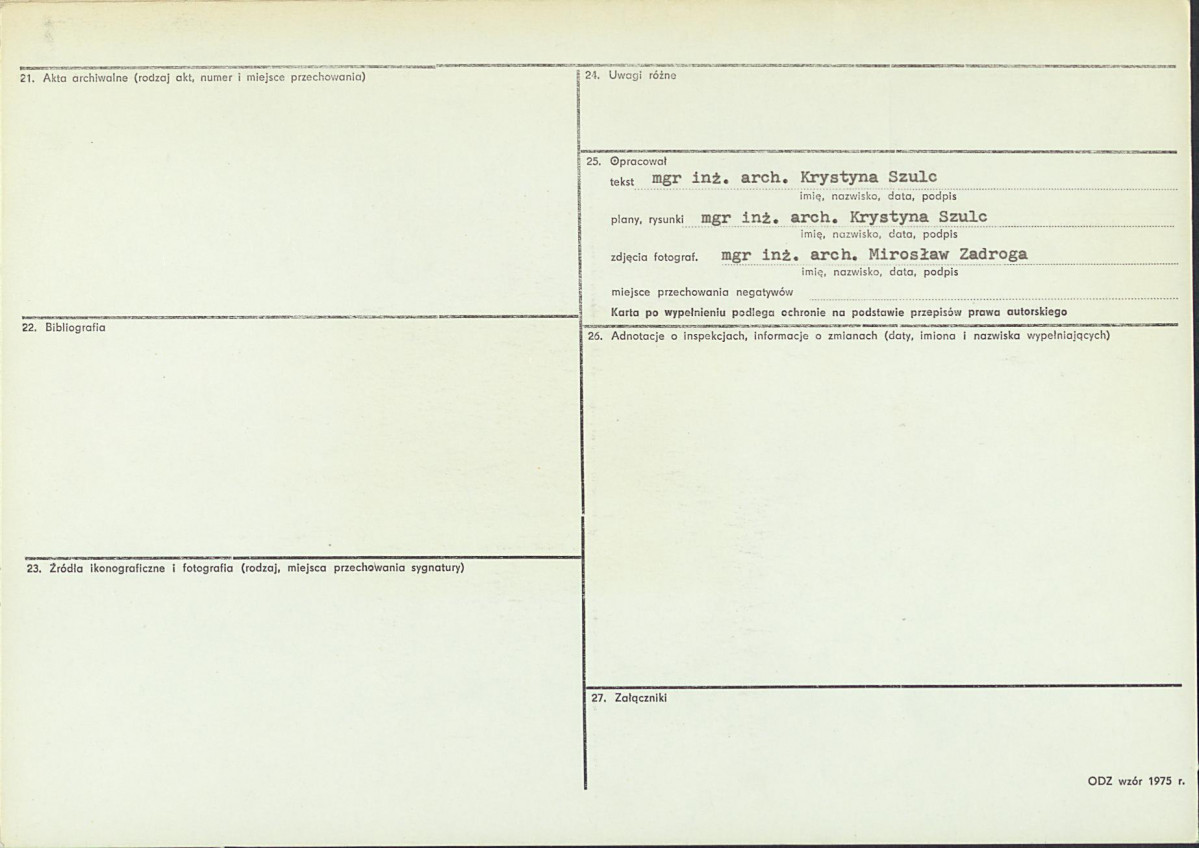 21. Akta archiwalne (rodzaj akt, numer i miejsce przechowania)

22. Bibliografia

23. Źródła ikonograficzne i fotografia (rodzaj, miejsca przechowania sygnatury)

24. Uwagi różne

25. Opracował

tekst mgr inż. arch. Krystyna Szulc
imię, nazwisko, data, podpis

plany, rysunki mgr inż. arch. Krystyna Szulc
imię, nazwisko, data, podpis

zdjęcia fotograf. mgr inż. arch. Mirosław Zadroga
imię, nazwisko, data, podpis

miejsce przechowania negatywów

Karta po wypełnieniu podlega ochronie na podstawie przepisów prawa autorskiego

26. Adnotacje o inspekcjach, informacje o zmianach (daty, imiona i nazwiska wypełniających)

27. Załączniki

ODZ wzór 1975 r.